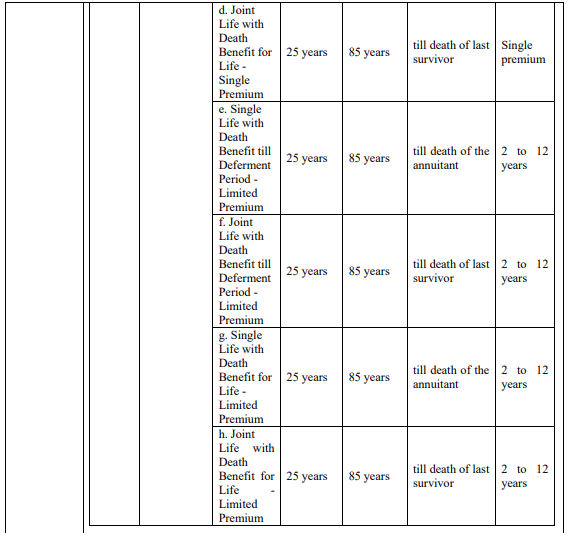 | | | | | | | |
|---|---|---|---|---|---|---|
| | | d. Joint Life with Death Benefit for Life - Single Premium | 25 years | 85 years | till death of last survivor | Single premium |
| | | e. Single Life with Death Benefit till Deferment Period - Limited Premium | 25 years | 85 years | till death of the annuitant | 2 to 12 years |
| | | f. Joint Life with Death Benefit till Deferment Period - Limited Premium | 25 years | 85 years | till death of last survivor | 2 to 12 years |
| | | g. Single Life with Death Benefit for Life - Limited Premium | 25 years | 85 years | till death of the annuitant | 2 to 12 years |
| | | h. Joint Life with Death Benefit for Life - Limited Premium | 25 years | 85 years | till death of last survivor | 2 to 12 years |